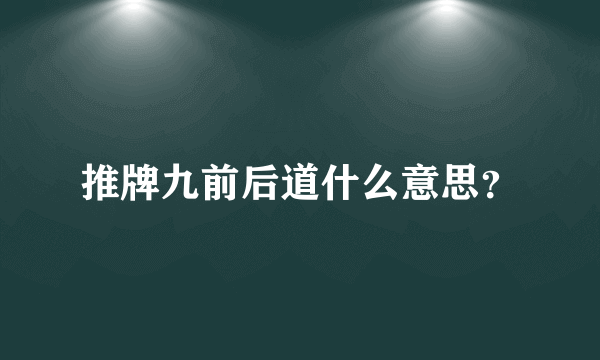 推牌九前后道什么意思?